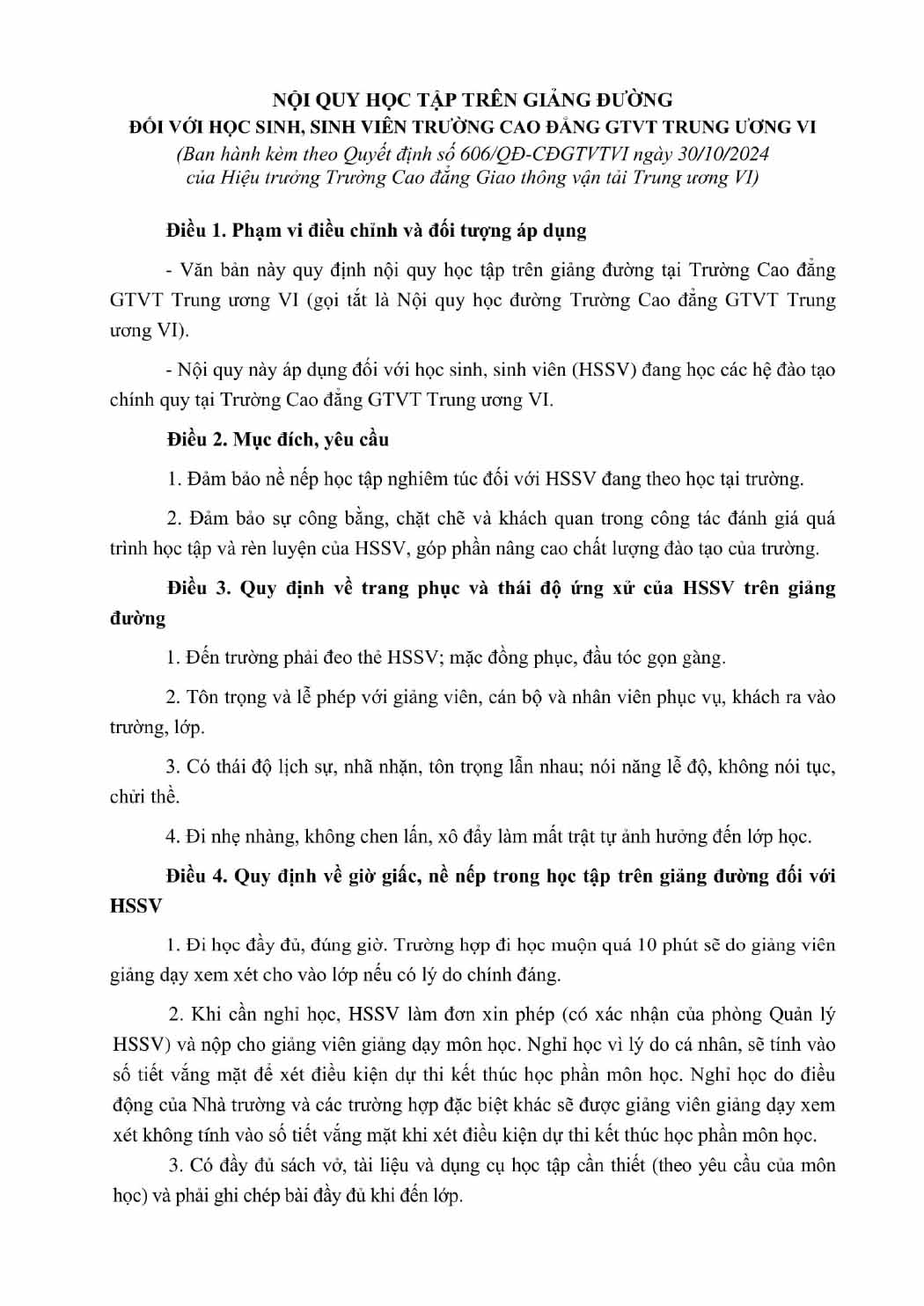 NỘI QUY HỌC TẬP TRÊN GIẢNG ĐƯỜNG
ĐỐI VỚI HỌC SINH, SINH VIÊN TRƯỜNG CAO ĐẲNG GTVT TRUNG ƯƠNG VI
(Ban hành kèm theo Quyết định số 606/QĐ-CĐGTVTVI ngày 30/10/2024
của Hiệu trưởng Trường Cao đẳng Giao thông vận tải Trung ương VI)

Điều 1. Phạm vi điều chỉnh và đối tượng áp dụng

- Văn bản này quy định nội quy học tập trên giảng đường tại Trường Cao đẳng GTVT Trung ương VI (gọi tắt là Nội quy học đường Trường Cao đẳng GTVT Trung ương VI).

- Nội quy này áp dụng đối với học sinh, sinh viên (HSSV) đang học các hệ đào tạo chính quy tại Trường Cao đẳng GTVT Trung ương VI.

Điều 2. Mục đích, yêu cầu

1. Đảm bảo nề nếp học tập nghiêm túc đối với HSSV đang theo học tại trường.

2. Đảm bảo sự công bằng, chặt chẽ và khách quan trong công tác đánh giá quá trình học tập và rèn luyện của HSSV, góp phần nâng cao chất lượng đào tạo của trường.

Điều 3. Quy định về trang phục và thái độ ứng xử của HSSV trên giảng đường

1. Đến trường phải đeo thẻ HSSV; mặc đồng phục, đầu tóc gọn gàng.

2. Tôn trọng và lễ phép với giảng viên, cán bộ và nhân viên phục vụ, khách ra vào trường, lớp.

3. Có thái độ lịch sự, nhã nhặn, tôn trọng lẫn nhau; nói năng lễ độ, không nói tục, chửi thề.

4. Đi nhẹ nhàng, không chen lấn, xô đẩy làm mất trật tự ảnh hưởng đến lớp học.

Điều 4. Quy định về giờ giấc, nề nếp trong học tập trên giảng đường đối với HSSV

1. Đi học đầy đủ, đúng giờ. Trường hợp đi học muộn quá 10 phút sẽ do giảng viên giảng dạy xem xét cho vào lớp nếu có lý do chính đáng.

2. Khi cần nghỉ học, HSSV làm đơn xin phép (có xác nhận của phòng Quản lý HSSV) và nộp cho giảng viên giảng dạy môn học. Nghỉ học vì lý do cá nhân, sẽ tính vào số tiết vắng mặt để xét điều kiện dự thi kết thúc học phần môn học. Nghỉ học do điều động của Nhà trường và các trường hợp đặc biệt khác sẽ được giảng viên giảng dạy xem xét không tính vào số tiết vắng mặt khi xét điều kiện dự thi kết thúc học phần môn học.

3. Có đầy đủ sách vở, tài liệu và dụng cụ học tập cần thiết (theo yêu cầu của môn học) và phải ghi chép bài đầy đủ khi đến lớp.